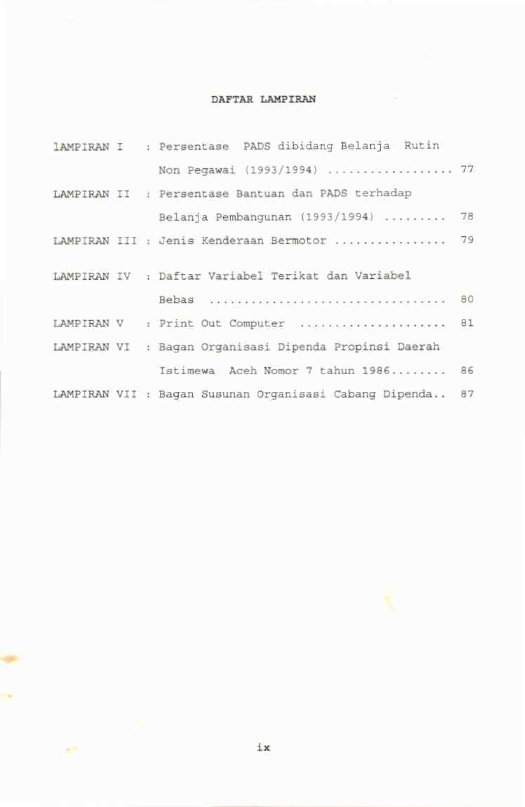 DAFTAR LAMPIRAN

lAMPIRAN I : Persentase PADS dibidang Belanja Rutin Non Pegawai (1993/1994) .................. 77

LAMPIRAN II : Persentase Bantuan dan PADS terhadap Belanja Pembangunan (1993/1994) ......... 78

LAMPIRAN III : Jenis Kenderaan Bermotor ................ 79

LAMPIRAN IV : Daftar Variabel Terikat dan Variabel Bebas .................................. 80

LAMPIRAN V : Print Out Computer ..................... 81

LAMPIRAN VI : Bagan Organisasi Dipenda Propinsi Daerah Istimewa Aceh Nomor 7 tahun 1986........ 86

LAMPIRAN VII : Bagan Susunan Organisasi Cabang Dipenda.. 87

ix